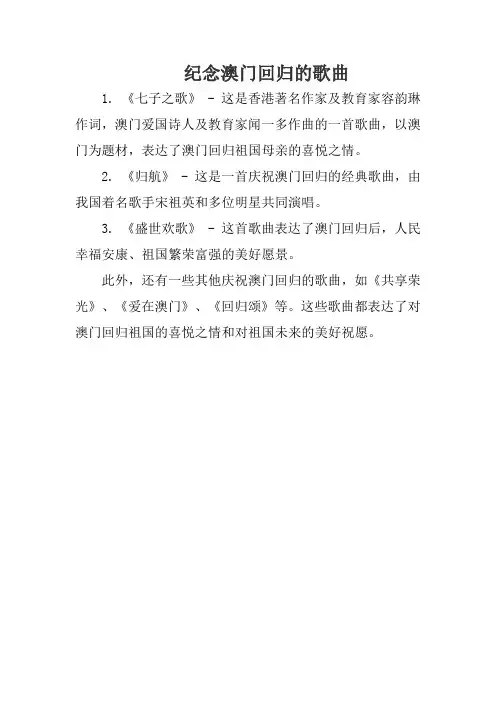 纪念澳门回归的歌曲

1. 《七子之歌》 - 这是香港著名作家及教育家容韵琳作词，澳门爱国诗人及教育家闻一多作曲的一首歌曲，以澳门为题材，表达了澳门回归祖国母亲的喜悦之情。

2. 《归航》 - 这是一首庆祝澳门回归的经典歌曲，由我国着名歌手宋祖英和多位明星共同演唱。

3. 《盛世欢歌》 - 这首歌曲表达了澳门回归后，人民幸福安康、祖国繁荣富强的美好愿景。

此外，还有一些其他庆祝澳门回归的歌曲，如《共享荣光》、《爱在澳门》、《回归颂》等。这些歌曲都表达了对澳门回归祖国的喜悦之情和对祖国未来的美好祝愿。